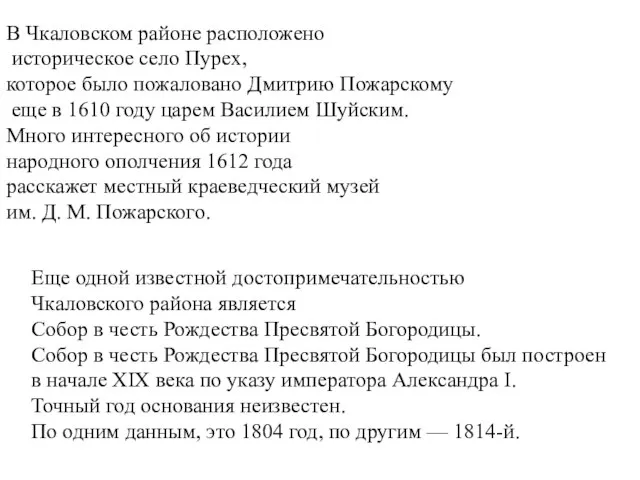 В Чкаловском районе расположено историческое село Пурех, которое было пожаловано Дмитрию Пожарскому еще в 1610 году царем Василием Шуйским. Много интересного об истории народного ополчения 1612 года расскажет местный краеведческий музей им. Д. М. Пожарского.

Еще одной известной достопримечательностью Чкаловского района является Собор в честь Рождества Пресвятой Богородицы. Собор в честь Рождества Пресвятой Богородицы был построен в начале XIX века по указу императора Александра I. Точный год основания неизвестен. По одним данным, это 1804 год, по другим — 1814-й.